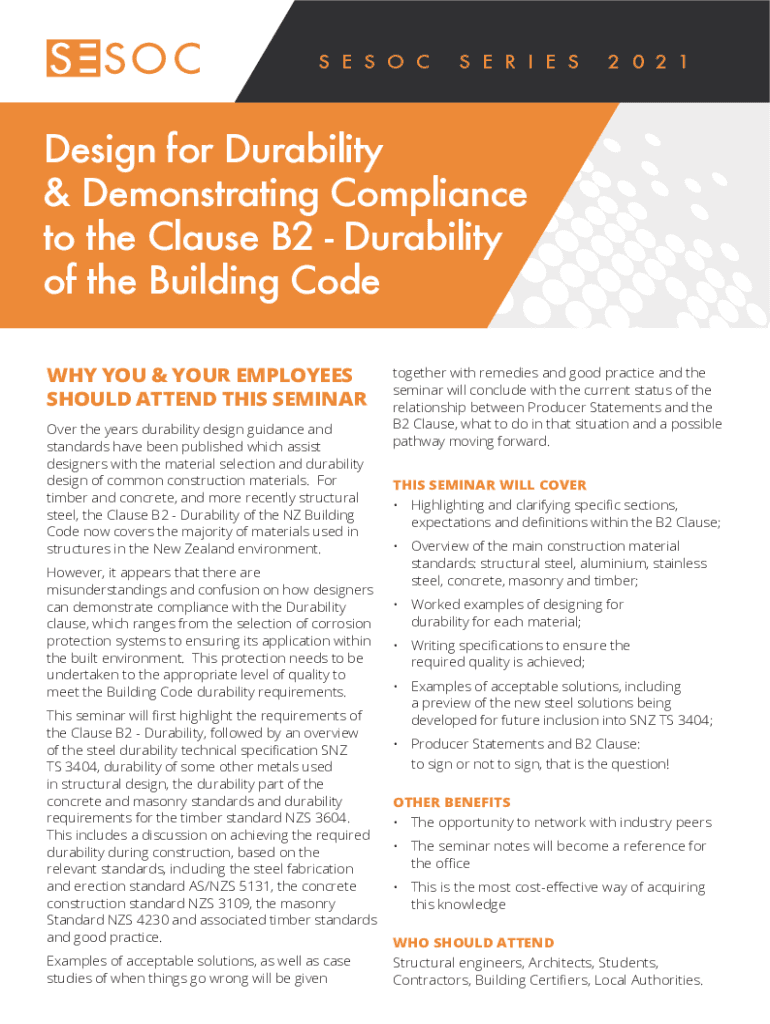 SESOC

SESOC SERIES 2021

Design for Durability & Demonstrating Compliance to the Clause B2 - Durability of the Building Code

WHY YOU & YOUR EMPLOYEES SHOULD ATTEND THIS SEMINAR

Over the years durability design guidance and standards have been published which assist designers with the material selection and durability design of common construction materials. For timber and concrete, and more recently structural steel, the Clause B2 - Durability of the NZ Building Code now covers the majority of materials used in structures in the New Zealand environment.

However, it appears that there are misunderstandings and confusion on how designers can demonstrate compliance with the Durability clause, which ranges from the selection of corrosion protection systems to ensuring its application within the built environment. This protection needs to be undertaken to the appropriate level of quality to meet the Building Code durability requirements.

This seminar will first highlight the requirements of the Clause B2 - Durability, followed by an overview of the steel durability technical specification SNZ TS 3404, durability of some other metals used in structural design, the durability part of the concrete and masonry standards and durability requirements for the timber standard NZS 3604. This includes a discussion on achieving the required durability during construction, based on the relevant standards, including the steel fabrication and erection standard AS/NZS 5131, the concrete construction standard NZS 3109, the masonry Standard NZS 4230 and associated timber standards and good practice.

Examples of acceptable solutions, as well as case studies of when things go wrong will be given together with remedies and good practice and the seminar will conclude with the current status of the relationship between Producer Statements and the B2 Clause, what to do in that situation and a possible pathway moving forward.

THIS SEMINAR WILL COVER
• Highlighting and clarifying specific sections, expectations and definitions within the B2 Clause;
• Overview of the main construction material standards: structural steel, aluminium, stainless steel, concrete, masonry and timber;
• Worked examples of designing for durability for each material;
• Writing specifications to ensure the required quality is achieved;
• Examples of acceptable solutions, including a preview of the new steel solutions being developed for future inclusion into SNZ TS 3404;
• Producer Statements and B2 Clause: to sign or not to sign, that is the question!

OTHER BENEFITS
• The opportunity to network with industry peers
• The seminar notes will become a reference for the office
• This is the most cost-effective way of acquiring this knowledge

WHO SHOULD ATTEND
Structural engineers, Architects, Students, Contractors, Building Certifiers, Local Authorities.